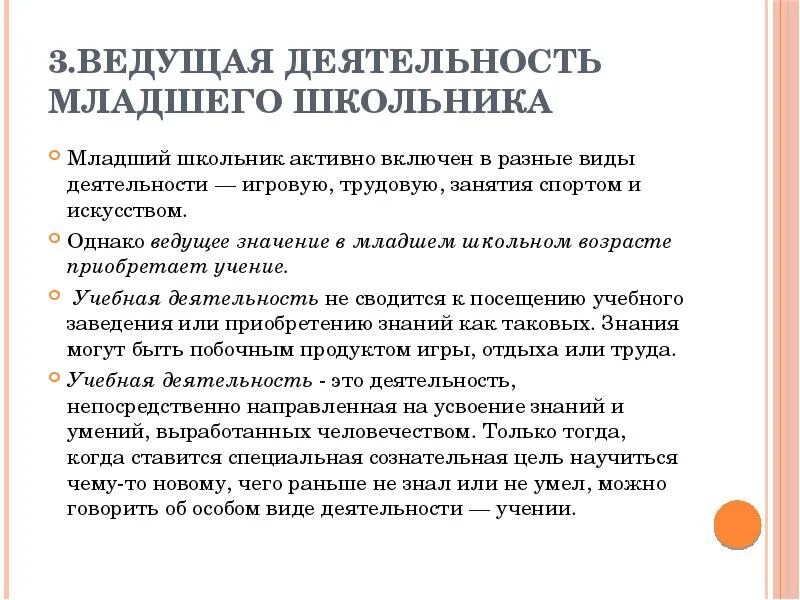 3.ВЕДУЩАЯ ДЕЯТЕЛЬНОСТЬ МЛАДШЕГО ШКОЛЬНИКА

Младший школьник активно включен в разные виды деятельности — игровую, трудовую, занятия спортом и искусством.

Однако ведущее значение в младшем школьном возрасте приобретает учение.

Учебная деятельность не сводится к посещению учебного заведения или приобретению знаний как таковых. Знания могут быть побочным продуктом игры, отдыха или труда.

Учебная деятельность - это деятельность, непосредственно направленная на усвоение знаний и умений, выработанных человечеством. Только тогда, когда ставится специальная сознательная цель научиться чему-то новому, чего раньше не знал или не умел, можно говорить об особом виде деятельности — учении.